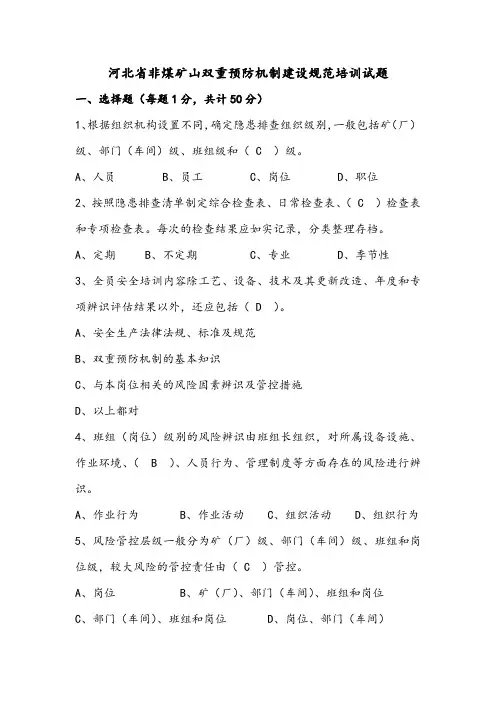 河北省非煤矿山双重预防机制建设规范培训试题

一、选择题（每题1分，共计50分）

1、根据组织机构设置不同，确定隐患排查组织级别，一般包括矿（厂）级、部门（车间）级、班组级和（ C ）级。

A、人员　　B、员工　　C、岗位　　D、职位

2、按照隐患排查清单制定综合检查表、日常检查表、（ C ）检查表和专项检查表。每次的检查结果应如实记录，分类整理存档。

A、定期　　B、不定期　　C、专业　　D、季节性

3、全员安全培训内容除工艺、设备、技术及其更新改造、年度和专项辨识评估结果以外，还应包括（ D ）。

A、安全生产法律法规、标准及规范

B、双重预防机制的基本知识

C、与本岗位相关的风险因素辨识及管控措施

D、以上都对

4、班组（岗位）级别的风险辨识由班组长组织，对所属设备设施、作业环境、（ B ）、人员行为、管理制度等方面存在的风险进行辨识。

A、作业行为　　B、作业活动　　C、组织活动　　D、组织行为

5、风险管控层级一般分为矿（厂）级、部门（车间）级、班组和岗位级，较大风险的管控责任由（ C ）管控。

A、岗位　　B、矿（厂）、部门（车间）、班组和岗位

C、部门（车间）、班组和岗位　　D、岗位、部门（车间）